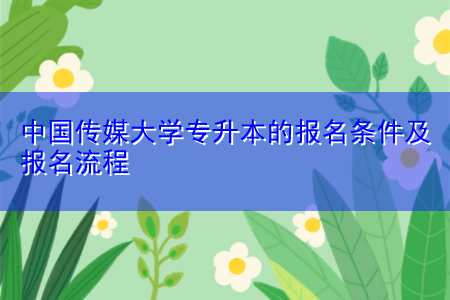 中国传媒大学专升本的报名条件及报名流程